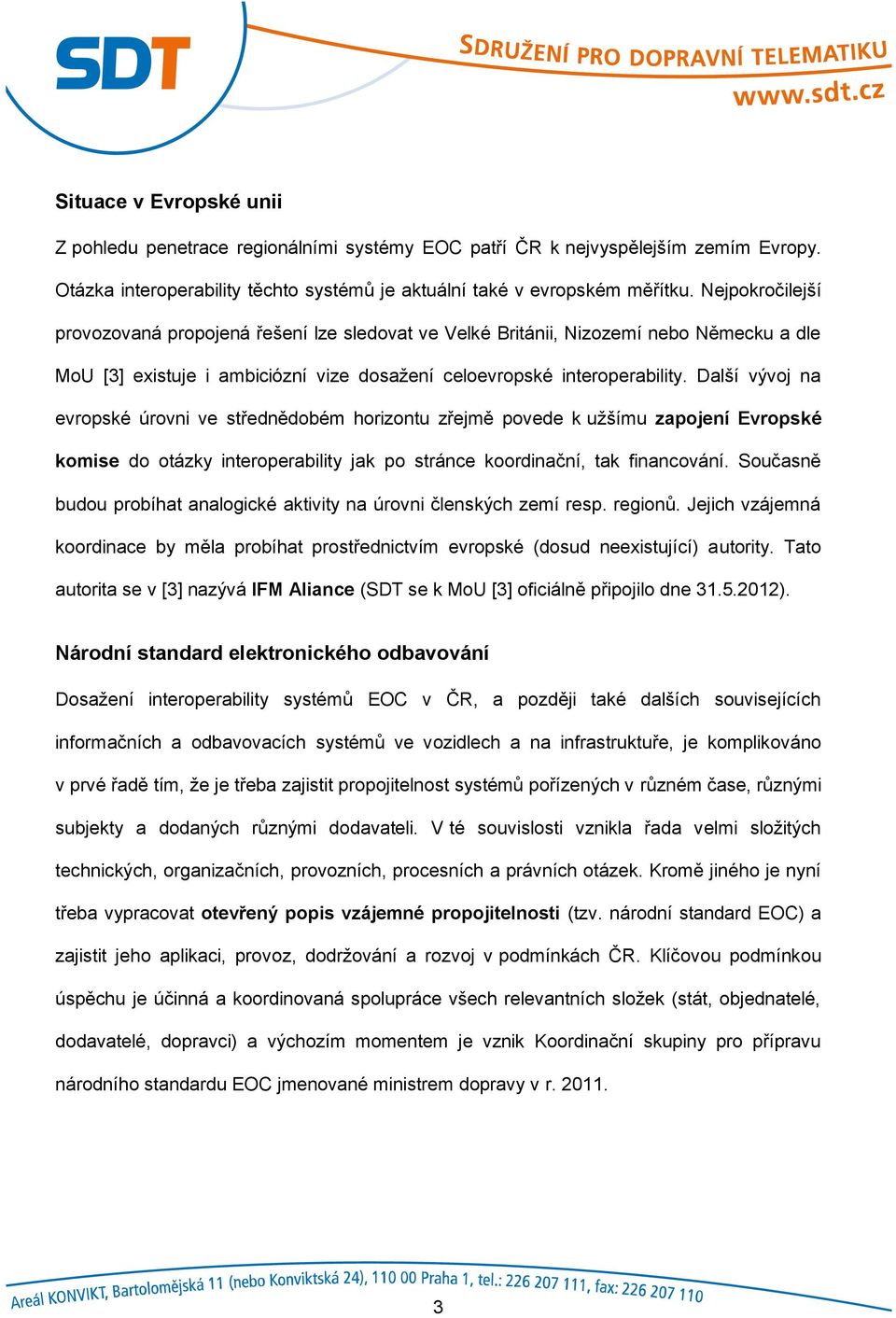 SDT
SDRUŽENÍ PRO DOPRAVNÍ TELEMATIKU
www.sdt.cz

Situace v Evropské unii

Z pohledu penetrace regionálními systémy EOC patří ČR k nejvyspělejším zemím Evropy. Otázka interoperability těchto systémů je aktuální také v evropském měřítku. Nejpokročilejší provozovaná propojená řešení lze sledovat ve Velké Británii, Nizozemí nebo Německu a dle MoU [3] existuje i ambiciózní vize dosažení celoevropské interoperability. Další vývoj na evropské úrovni ve střednědobém horizontu zřejmě povede k užšímu zapojení Evropské komise do otázky interoperability jak po stránce koordinační, tak financování. Současně budou probíhat analogické aktivity na úrovni členských zemí resp. regionů. Jejich vzájemná koordinace by měla probíhat prostřednictvím evropské (dosud neexistující) autority. Tato autorita se v [3] nazývá IFM Aliance (SDT se k MoU [3] oficiálně připojilo dne 31.5.2012).

Národní standard elektronického odbavování

Dosažení interoperability systémů EOC v ČR, a později také dalších souvisejících informačních a odbavovacích systémů ve vozidlech a na infrastruktuře, je komplikováno v prvé řadě tím, že je třeba zajistit propojitelnost systémů pořízených v různém čase, různými subjekty a dodaných různými dodavateli. V té souvislosti vznikla řada velmi složitých technických, organizačních, provozních, procesních a právních otázek. Kromě jiného je nyní třeba vypracovat otevřený popis vzájemné propojitelnosti (tzv. národní standard EOC) a zajistit jeho aplikaci, provoz, dodržování a rozvoj v podmínkách ČR. Klíčovou podmínkou úspěchu je účinná a koordinovaná spolupráce všech relevantních složek (stát, objednatelé, dodavatelé, dopravci) a výchozím momentem je vznik Koordinační skupiny pro přípravu národního standardu EOC jmenované ministrem dopravy v r. 2011.

Areál KONVIKT, Bartolomějská 11 (nebo Konviktská 24), 110 00 Praha 1, tel.: 226 207 111, fax: 226 207 110

3